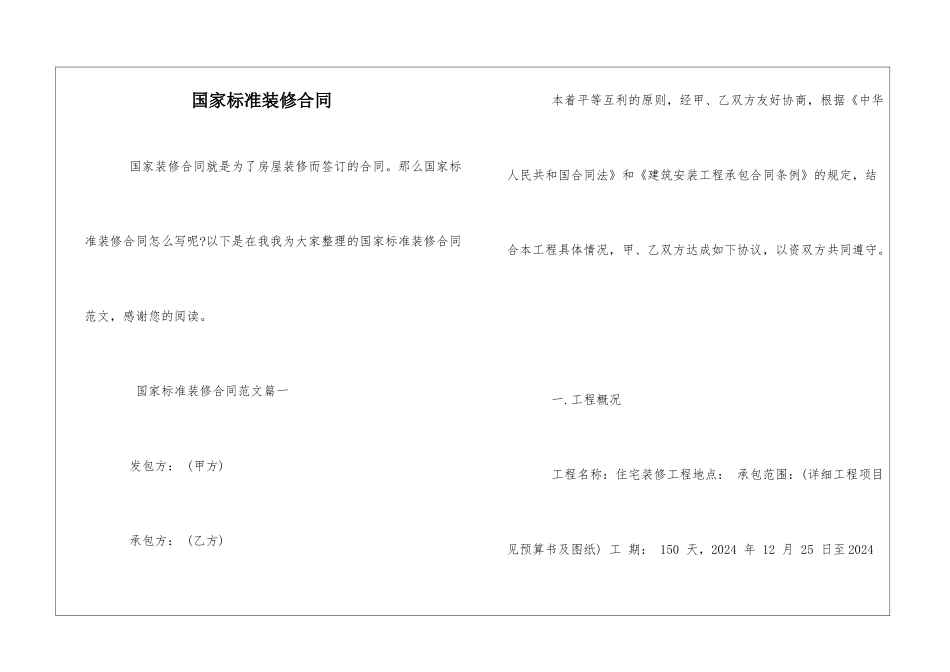 国家标准装修合同

国家装修合同就是为了房屋装修而签订的合同。那么国家标准装修合同怎么写呢?以下是在我我为大家整理的国家标准装修合同范文，感谢您的阅读。

国家标准装修合同范文篇一

发包方：（甲方）

承包方：（乙方）

本着平等互利的原则，经甲、乙双方友好协商，根据《中华人民共和国合同法》和《建筑安装工程承包合同条例》的规定，结合本工程具体情况，甲、乙双方达成如下协议，以资双方共同遵守。

一.工程概况

工程名称：住宅装修工程地点： 承包范围：(详细工程项目见预算书及图纸) 工 期： 150 天，2024 年 12 月 25 日至2024